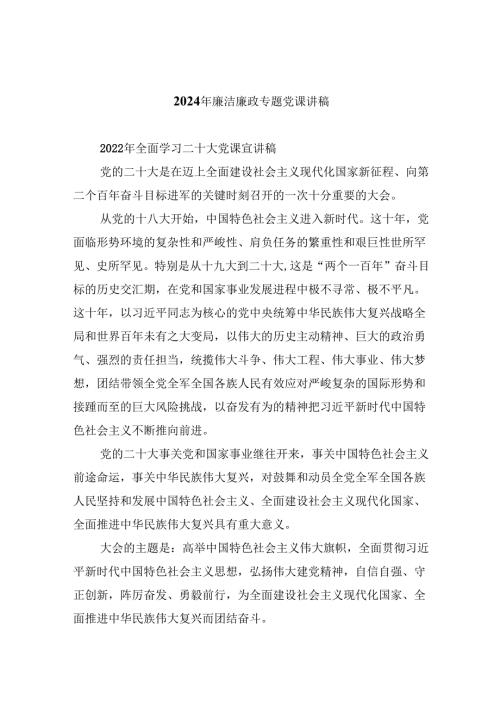 2024年廉洁廉政专题党课讲稿

2022年全面学习二十大党课宣讲稿

党的二十大是在迈上全面建设社会主义现代化国家新征程、向第二个百年奋斗目标进军的关键时刻召开的一次十分重要的大会。

从党的十八大开始，中国特色社会主义进入新时代。这十年，党面临形势环境的复杂性和严峻性、肩负任务的繁重性和艰巨性世所罕见、史所罕见。特别是从十九大到二十大,这是“两个一百年”奋斗目标的历史交汇期，在党和国家事业发展进程中极不寻常、极不平凡。这十年，以习近平同志为核心的党中央统筹中华民族伟大复兴战略全局和世界百年未有之大变局，以伟大的历史主动精神、巨大的政治勇气、强烈的责任担当，统揽伟大斗争、伟大工程、伟大事业、伟大梦想，团结带领全党全军全国各族人民有效应对严峻复杂的国际形势和接踵而至的巨大风险挑战，以奋发有为的精神把习近平新时代中国特色社会主义不断推向前进。

党的二十大事关党和国家事业继往开来，事关中国特色社会主义前途命运，事关中华民族伟大复兴，对鼓舞和动员全党全军全国各族人民坚持和发展中国特色社会主义、全面建设社会主义现代化国家、全面推进中华民族伟大复兴具有重大意义。

大会的主题是：高举中国特色社会主义伟大旗帜，全面贯彻习近平新时代中国特色社会主义思想，弘扬伟大建党精神，自信自强、守正创新，踔厉奋发、勇毅前行，为全面建设社会主义现代化国家、全面推进中华民族伟大复兴而团结奋斗。